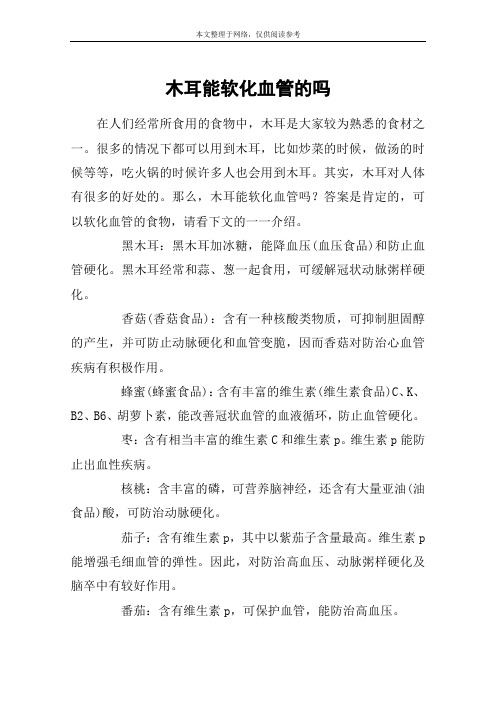 本文整理于网络，仅供阅读参考

木耳能软化血管的吗

在人们经常所食用的食物中，木耳是大家较为熟悉的食材之一。很多的情况下都可以用到木耳，比如炒菜的时候，做汤的时候等等，吃火锅的时候许多人也会用到木耳。其实，木耳对人体有很多的好处的。那么，木耳能软化血管吗？答案是肯定的，可以软化血管的食物，请看下文的一一介绍。

黑木耳：黑木耳加冰糖，能降血压(血压食品)和防止血管硬化。黑木耳经常和蒜、葱一起食用，可缓解冠状动脉粥样硬化。

香菇(香菇食品)：含有一种核酸类物质，可抑制胆固醇的产生，并可防止动脉硬化和血管变脆，因而香菇对防治心血管疾病有积极作用。

蜂蜜(蜂蜜食品)：含有丰富的维生素(维生素食品)C、K、B2、B6、胡萝卜素，能改善冠状血管的血液循环，防止血管硬化。

枣：含有相当丰富的维生素 C 和维生素 p。维生素 p 能防止出血性疾病。

核桃：含丰富的磷，可营养脑神经，还含有大量亚油(油食品)酸，可防治动脉硬化。

茄子：含有维生素 p，其中以紫茄子含量最高。维生素 p 能增强毛细血管的弹性。因此，对防治高血压、动脉粥样硬化及脑卒中有较好作用。

番茄：含有维生素 p，可保护血管，能防治高血压。